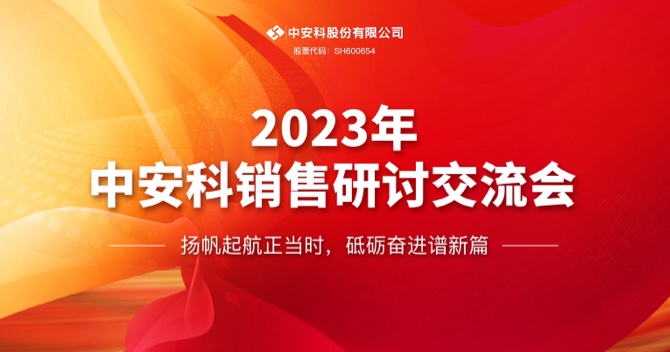 中安科股份有限公司
股票代码：SH600654

2023年
中安科销售研讨交流会

扬帆起航正当时，砥砺奋进谱新篇